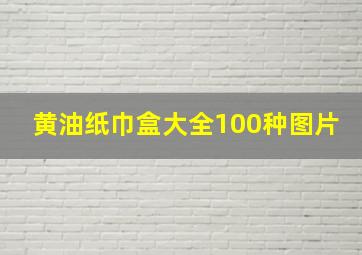 黄油纸巾盒大全100种图片